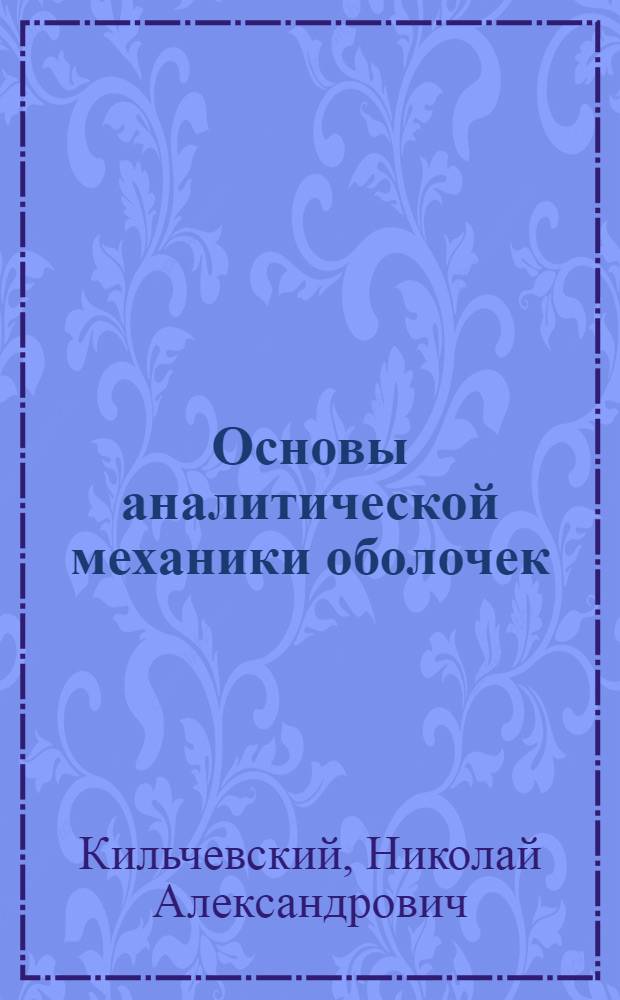 Основы аналитической механики оболочек

Кильчевский, Николай Александрович